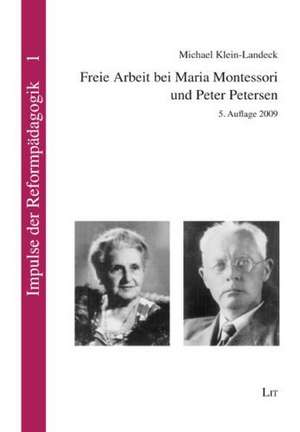 Impulse der Reformpädagogik 1

Michael Klein-Landeck

Freie Arbeit bei Maria Montessori und Peter Petersen

5. Auflage 2009

LIT